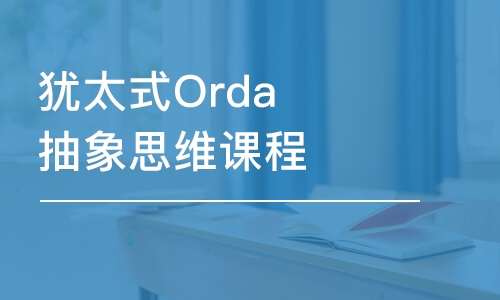 犹太式Orda
抽象思维课程